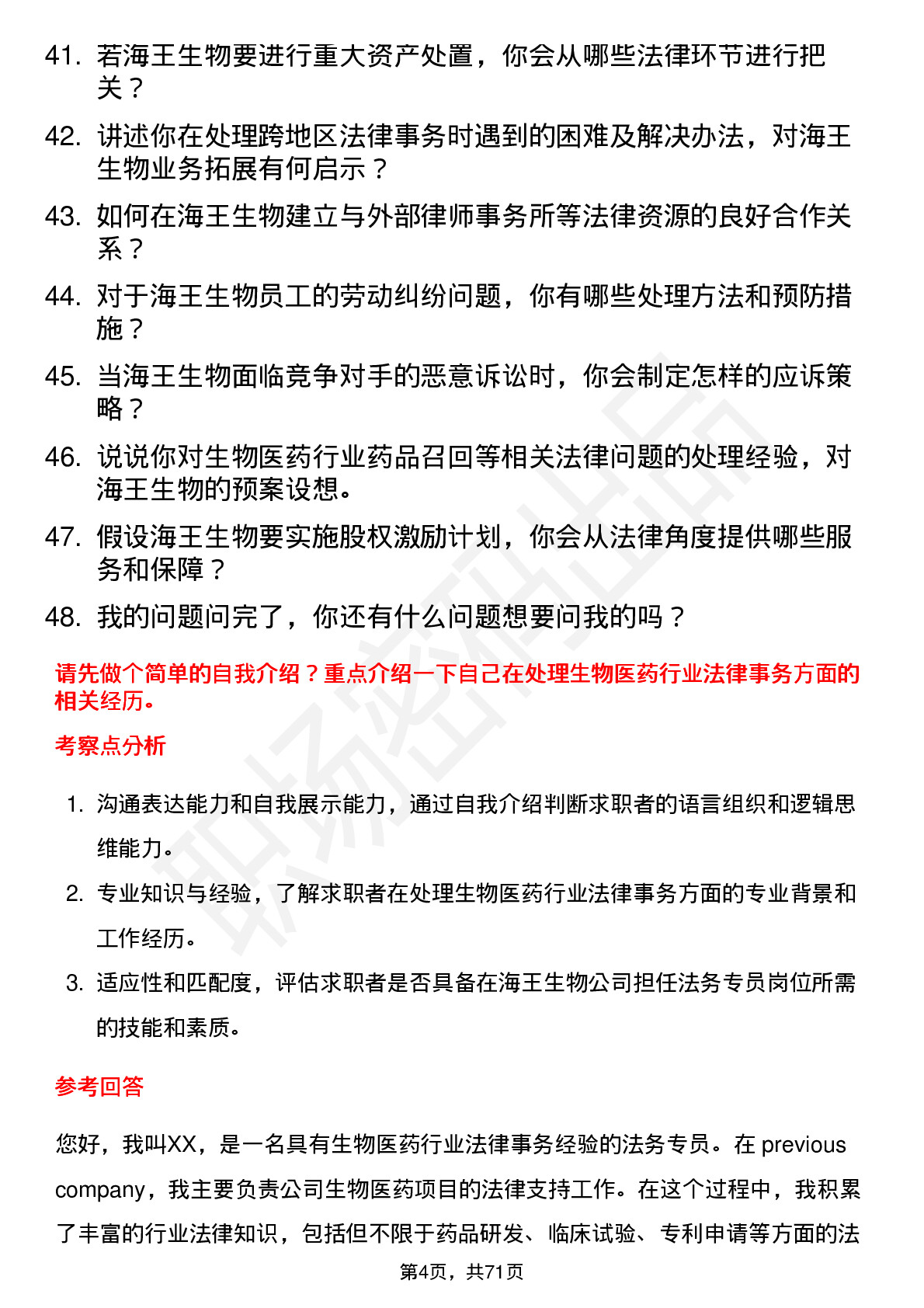 41. 若海王生物要进行重大资产处置，你会从哪些法律环节进行把关？

42. 讲述你在处理跨地区法律事务时遇到的困难及解决办法，对海王生物业务拓展有何启示？

43. 如何在海王生物建立与外部律师事务所等法律资源的良好合作关系？

44. 对于海王生物员工的劳动纠纷问题，你有哪些处理方法和预防措施？

45. 当海王生物面临竞争对手的恶意诉讼时，你会制定怎样的应诉策略？

46. 说说你对生物医药行业药品召回等相关法律问题的处理经验，对海王生物的预案设想。

47. 假设海王生物要实施股权激励计划，你会从法律角度提供哪些服务和保障？

48. 我的问题问完了，你还有什么问题想要问我的吗？

请先做个简单的自我介绍？重点介绍一下自己在处理生物医药行业法律事务方面的相关经历。

考察点分析

1. 沟通表达能力和自我展示能力，通过自我介绍判断求职者的语言组织和逻辑思维能力。

2. 专业知识与经验，了解求职者在处理生物医药行业法律事务方面的专业背景和工作经历。

3. 适应性和匹配度，评估求职者是否具备在海王生物公司担任法务专员岗位所需的技能和素质。

参考回答

您好，我叫XX，是一名具有生物医药行业法律事务经验的法务专员。在 previous company，我主要负责公司生物医药项目的法律支持工作。在这个过程中，我积累了丰富的行业法律知识，包括但不限于药品研发、临床试验、专利申请等方面的法

第4页，共71页